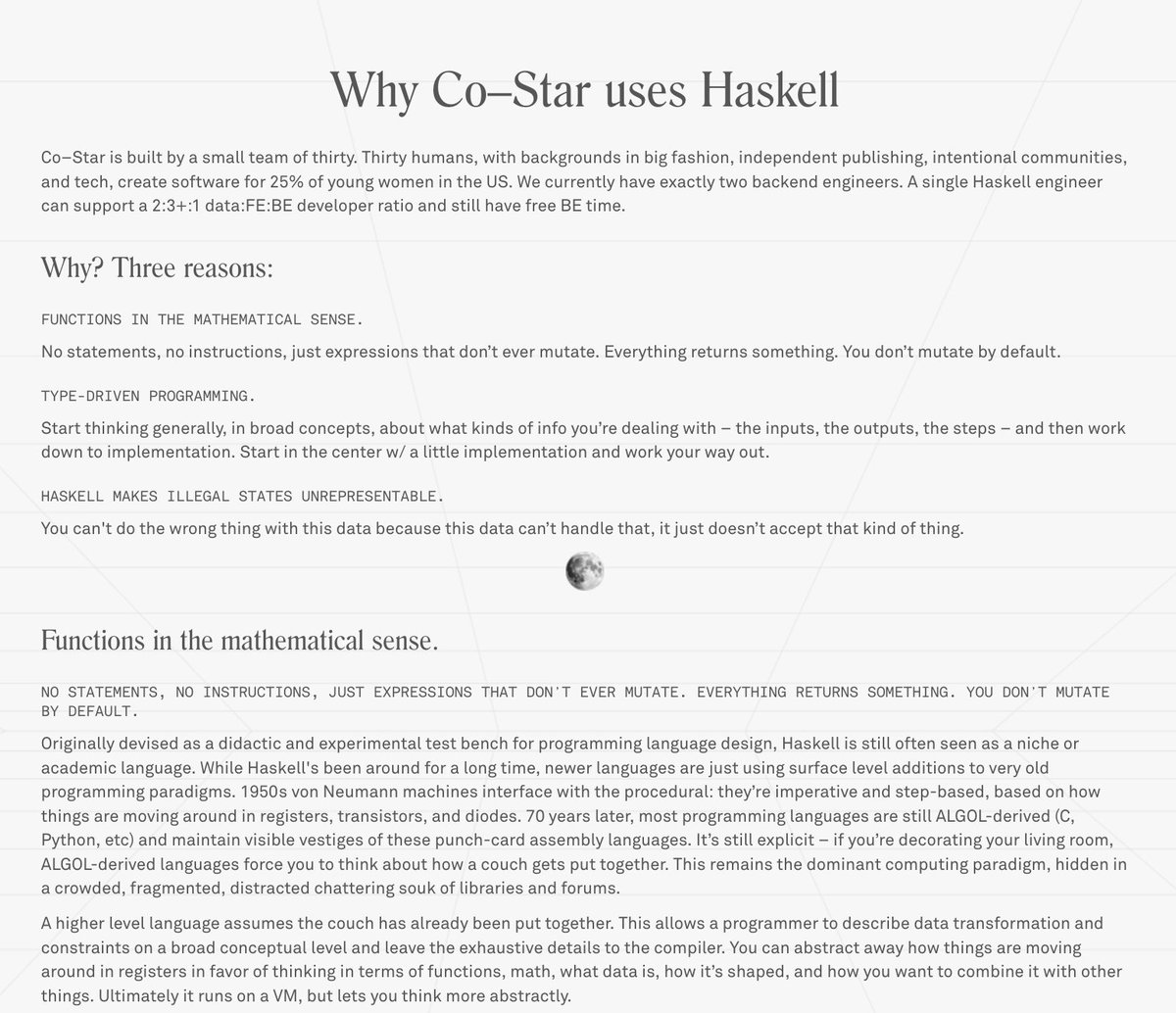 Why Co–Star uses Haskell

Co–Star is built by a small team of thirty. Thirty humans, with backgrounds in big fashion, independent publishing, intentional communities, and tech, create software for 25% of young women in the US. We currently have exactly two backend engineers. A single Haskell engineer can support a 2:3+:1 data:FE:BE developer ratio and still have free BE time.

Why? Three reasons:

FUNCTIONS IN THE MATHEMATICAL SENSE.

No statements, no instructions, just expressions that don't ever mutate. Everything returns something. You don't mutate by default.

TYPE-DRIVEN PROGRAMMING.

Start thinking generally, in broad concepts, about what kinds of info you're dealing with – the inputs, the outputs, the steps – and then work down to implementation. Start in the center w/ a little implementation and work your way out.

HASKELL MAKES ILLEGAL STATES UNREPRESENTABLE.

You can't do the wrong thing with this data because this data can't handle that, it just doesn't accept that kind of thing.

Functions in the mathematical sense.

NO STATEMENTS, NO INSTRUCTIONS, JUST EXPRESSIONS THAT DON'T EVER MUTATE. EVERYTHING RETURNS SOMETHING. YOU DON'T MUTATE BY DEFAULT.

Originally devised as a didactic and experimental test bench for programming language design, Haskell is still often seen as a niche or academic language. While Haskell's been around for a long time, newer languages are just using surface level additions to very old programming paradigms. 1950s von Neumann machines interface with the procedural: they're imperative and step-based, based on how things are moving around in registers, transistors, and diodes. 70 years later, most programming languages are still ALGOL-derived (C, Python, etc) and maintain visible vestiges of these punch-card assembly languages. It's still explicit – if you're decorating your living room, ALGOL-derived languages force you to think about how a couch gets put together. This remains the dominant computing paradigm, hidden in a crowded, fragmented, distracted chattering souk of libraries and forums.

A higher level language assumes the couch has already been put together. This allows a programmer to describe data transformation and constraints on a broad conceptual level and leave the exhaustive details to the compiler. You can abstract away how things are moving around in registers in favor of thinking in terms of functions, math, what data is, how it's shaped, and how you want to combine it with other things. Ultimately it runs on a VM, but lets you think more abstractly.